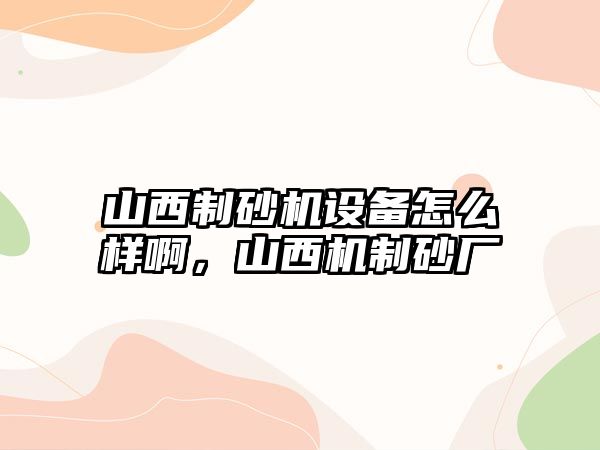 山西制砂机设备怎么样啊，山西机制砂厂